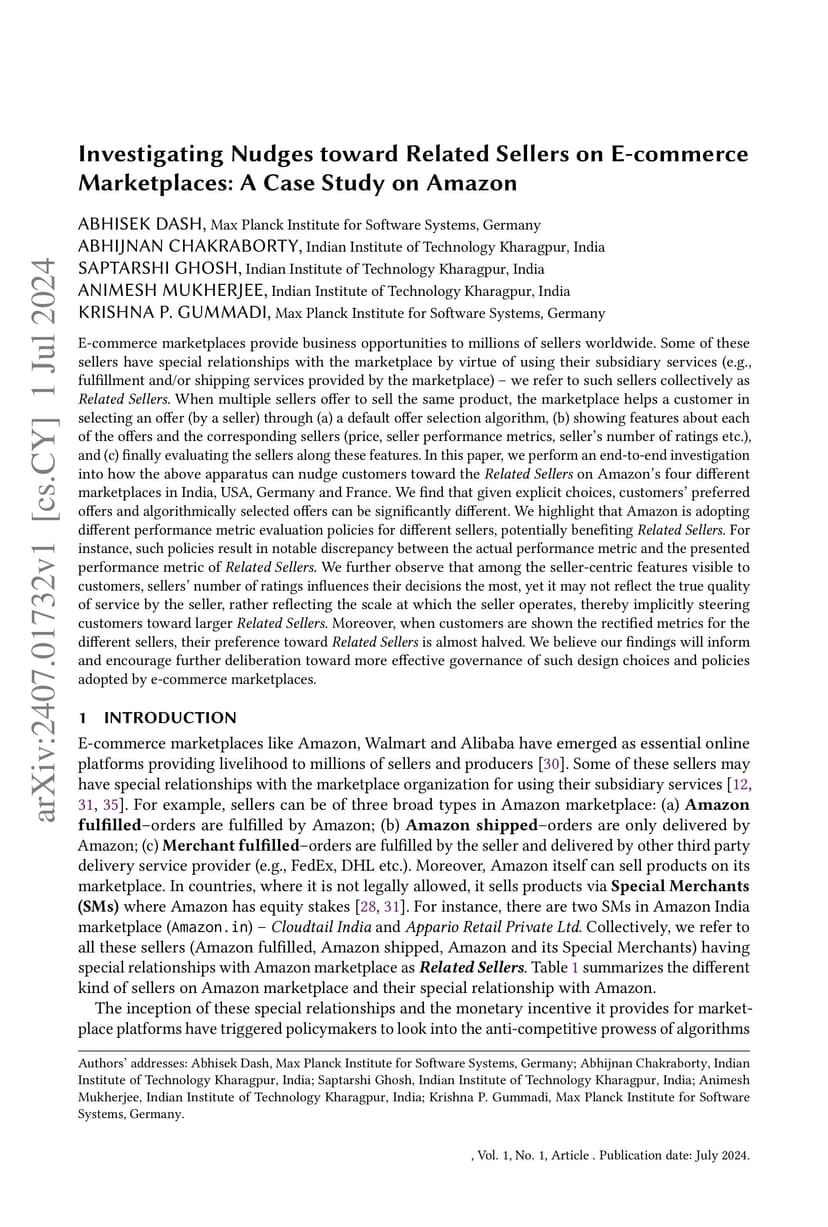 arXiv:2407.01732v1 [cs.CY] 1 Jul 2024

Investigating Nudges toward Related Sellers on E-commerce Marketplaces: A Case Study on Amazon

ABHISEK DASH, Max Planck Institute for Software Systems, Germany
ABHIJNAN CHAKRABORTY, Indian Institute of Technology Kharagpur, India
SAPTARSHI GHOSH, Indian Institute of Technology Kharagpur, India
ANIMESH MUKHERJEE, Indian Institute of Technology Kharagpur, India
KRISHNA P. GUMMADI, Max Planck Institute for Software Systems, Germany

E-commerce marketplaces provide business opportunities to millions of sellers worldwide. Some of these sellers have special relationships with the marketplace by virtue of using their subsidiary services (e.g., fulfillment and/or shipping services provided by the marketplace) – we refer to such sellers collectively as Related Sellers. When multiple sellers offer to sell the same product, the marketplace helps a customer in selecting an offer (by a seller) through (a) a default offer selection algorithm, (b) showing features about each of the offers and the corresponding sellers (price, seller performance metrics, seller's number of ratings etc.), and (c) finally evaluating the sellers along these features. In this paper, we perform an end-to-end investigation into how the above apparatus can nudge customers toward the Related Sellers on Amazon's four different marketplaces in India, USA, Germany and France. We find that given explicit choices, customers' preferred offers and algorithmically selected offers can be significantly different. We highlight that Amazon is adopting different performance metric evaluation policies for different sellers, potentially benefiting Related Sellers. For instance, such policies result in notable discrepancy between the actual performance metric and the presented performance metric of Related Sellers. We further observe that among the seller-centric features visible to customers, sellers' number of ratings influences their decisions the most, yet it may not reflect the true quality of service by the seller, rather reflecting the scale at which the seller operates, thereby implicitly steering customers toward larger Related Sellers. Moreover, when customers are shown the rectified metrics for the different sellers, their preference toward Related Sellers is almost halved. We believe our findings will inform and encourage further deliberation toward more effective governance of such design choices and policies adopted by e-commerce marketplaces.

1 INTRODUCTION

E-commerce marketplaces like Amazon, Walmart and Alibaba have emerged as essential online platforms providing livelihood to millions of sellers and producers [30]. Some of these sellers may have special relationships with the marketplace organization for using their subsidiary services [12, 31, 35]. For example, sellers can be of three broad types in Amazon marketplace: (a) Amazon fulfilled–orders are fulfilled by Amazon; (b) Amazon shipped–orders are only delivered by Amazon; (c) Merchant fulfilled–orders are fulfilled by the seller and delivered by other third party delivery service provider (e.g., FedEx, DHL etc.). Moreover, Amazon itself can sell products on its marketplace. In countries, where it is not legally allowed, it sells products via Special Merchants (SMs) where Amazon has equity stakes [28, 31]. For instance, there are two SMs in Amazon India marketplace (Amazon.in) – Cloudtail India and Appario Retail Private Ltd. Collectively, we refer to all these sellers (Amazon fulfilled, Amazon shipped, Amazon and its Special Merchants) having special relationships with Amazon marketplace as Related Sellers. Table 1 summarizes the different kind of sellers on Amazon marketplace and their special relationship with Amazon.

The inception of these special relationships and the monetary incentive it provides for marketplace platforms have triggered policymakers to look into the anti-competitive prowess of algorithms

Authors' addresses: Abhisek Dash, Max Planck Institute for Software Systems, Germany; Abhijnan Chakraborty, Indian Institute of Technology Kharagpur, India; Saptarshi Ghosh, Indian Institute of Technology Kharagpur, India; Animesh Mukherjee, Indian Institute of Technology Kharagpur, India; Krishna P. Gummadi, Max Planck Institute for Software Systems, Germany.

, Vol. 1, No. 1, Article . Publication date: July 2024.